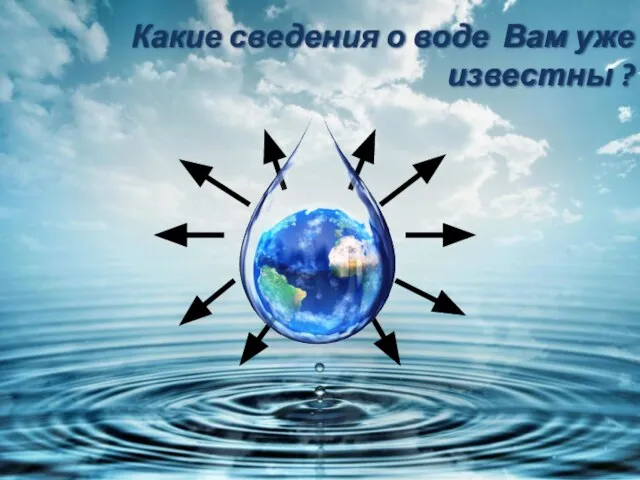 Какие сведения о воде Вам уже известны ?